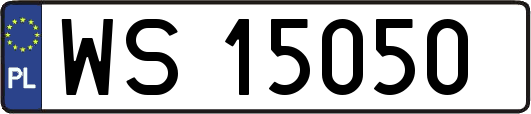 PL
WS 15050